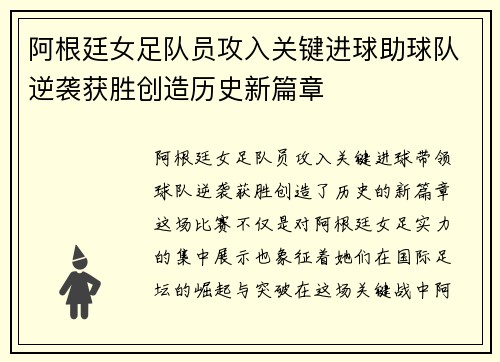 阿根廷女足队员攻入关键进球助球队逆袭获胜创造历史新篇章

阿根廷女足队员攻入关键进球带领球队逆袭获胜创造了历史的新篇章这场比赛不仅是对阿根廷女足实力的集中展示也象征着她们在国际足坛的崛起与突破在这场关键战中阿